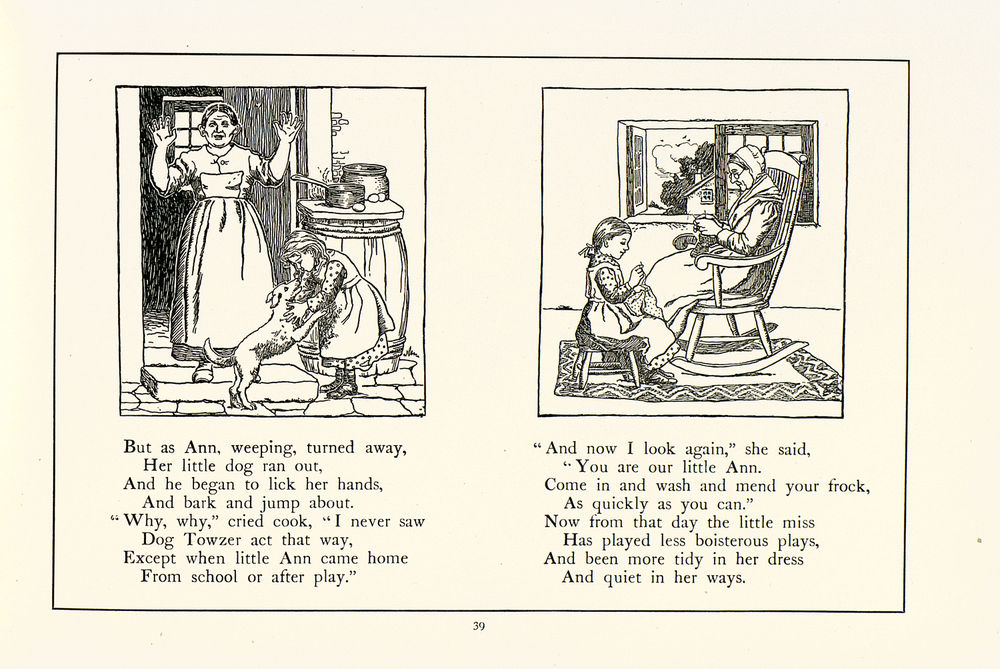 But as Ann, weeping, turned away,
Her little dog ran out,
And he began to lick her hands,
And bark and jump about.
"Why, why," cried cook, "I never saw
Dog Towzer act that way,
Except when little Ann came home
From school or after play."

"And now I look again," she said,
"You are our little Ann.
Come in and wash and mend your frock,
As quickly as you can."
Now from that day the little miss
Has played less boisterous plays,
And been more tidy in her dress
And quiet in her ways.

39